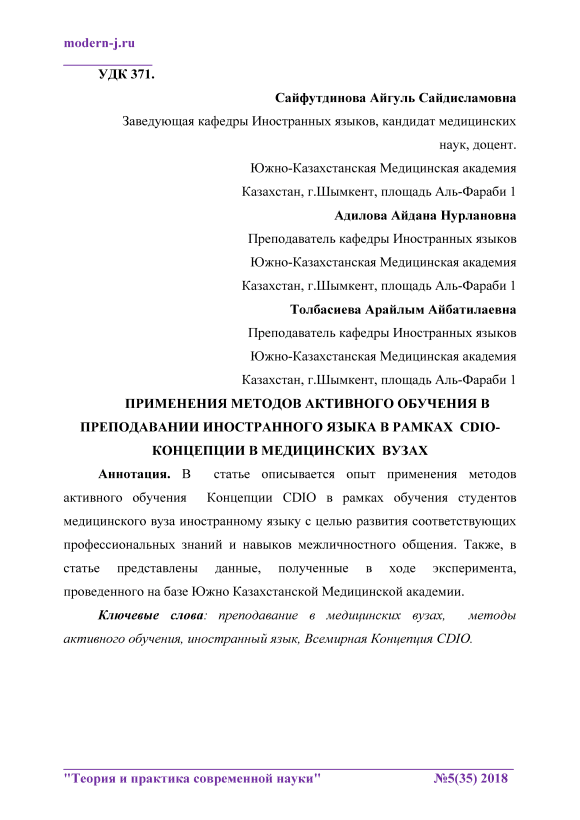 modern-j.ru

УДК 371.

Сайфутдинова Айгуль Сайдисламовна

Заведующая кафедры Иностранных языков, кандидат медицинских наук, доцент.

Южно-Казахстанская Медицинская академия

Казахстан, г.Шымкент, площадь Аль-Фараби 1

Адилова Айдана Нурлановна

Преподаватель кафедры Иностранных языков

Южно-Казахстанская Медицинская академия

Казахстан, г.Шымкент, площадь Аль-Фараби 1

Толбасиева Арайлым Айбатилаевна

Преподаватель кафедры Иностранных языков

Южно-Казахстанская Медицинская академия

Казахстан, г.Шымкент, площадь Аль-Фараби 1

ПРИМЕНЕНИЯ МЕТОДОВ АКТИВНОГО ОБУЧЕНИЯ В ПРЕПОДАВАНИИ ИНОСТРАННОГО ЯЗЫКА В РАМКАХ CDIO-КОНЦЕПЦИИ В МЕДИЦИНСКИХ ВУЗАХ

Аннотация. В статье описывается опыт применения методов активного обучения Концепции CDIO в рамках обучения студентов медицинского вуза иностранному языку с целью развития соответствующих профессиональных знаний и навыков межличностного общения. Также, в статье представлены данные, полученные в ходе эксперимента, проведенного на базе Южно Казахстанской Медицинской академии.

Ключевые слова: преподавание в медицинских вузах, методы активного обучения, иностранный язык, Всемирная Концепция CDIO.

"Теория и практика современной науки" №5(35) 2018